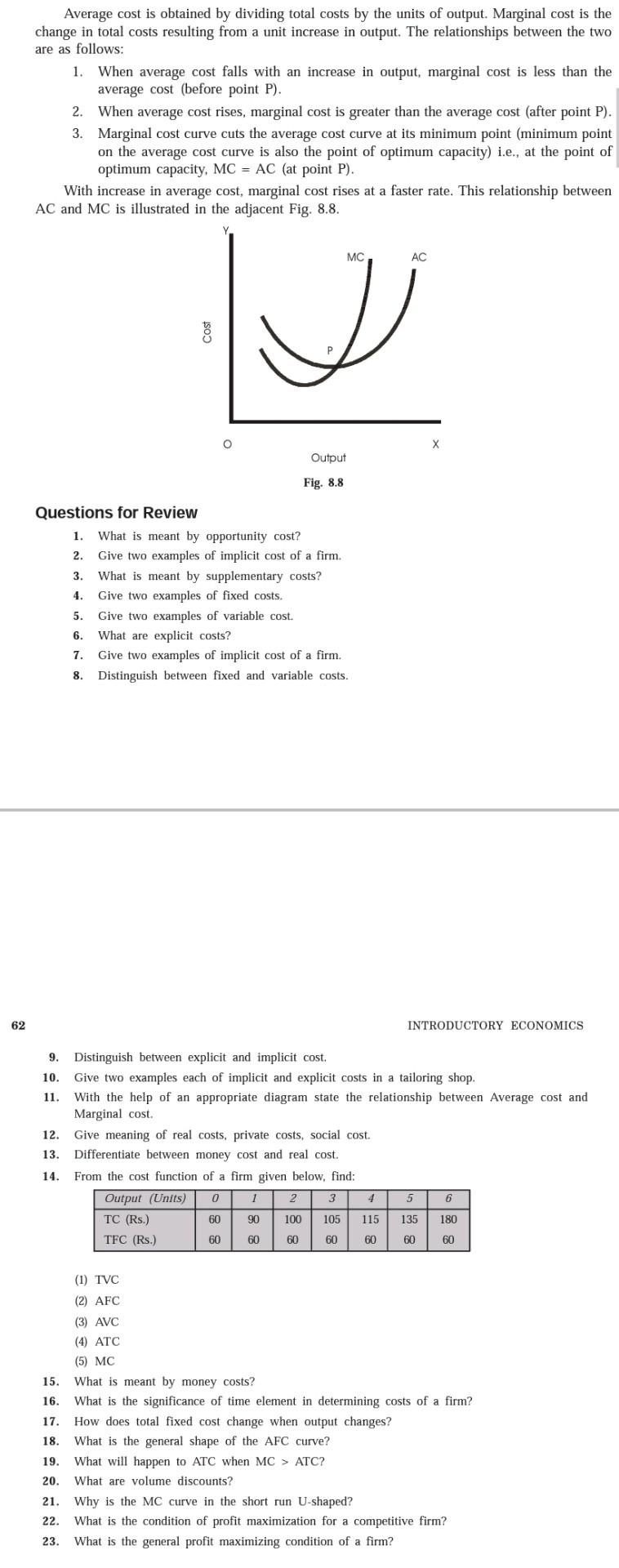 Average cost is obtained by dividing total costs by the units of output. Marginal cost is the change in total costs resulting from a unit increase in output. The relationships between the two are as follows:

1. When average cost falls with an increase in output, marginal cost is less than the average cost (before point P).
2. When average cost rises, marginal cost is greater than the average cost (after point P).
3. Marginal cost curve cuts the average cost curve at its minimum point (minimum point on the average cost curve is also the point of optimum capacity) i.e., at the point of optimum capacity, MC = AC (at point P).

With increase in average cost, marginal cost rises at a faster rate. This relationship between AC and MC is illustrated in the adjacent Fig. 8.8.

Y
MC
AC
Cost
P
O
X
Output
Fig. 8.8

Questions for Review

1. What is meant by opportunity cost?
2. Give two examples of implicit cost of a firm.
3. What is meant by supplementary costs?
4. Give two examples of fixed costs.
5. Give two examples of variable cost.
6. What are explicit costs?
7. Give two examples of implicit cost of a firm.
8. Distinguish between fixed and variable costs.

62 INTRODUCTORY ECONOMICS

9. Distinguish between explicit and implicit cost.
10. Give two examples each of implicit and explicit costs in a tailoring shop.
11. With the help of an appropriate diagram state the relationship between Average cost and Marginal cost.
12. Give meaning of real costs, private costs, social cost.
13. Differentiate between money cost and real cost.
14. From the cost function of a firm given below, find:

| Output (Units) | 0 | 1 | 2 | 3 | 4 | 5 | 6 |
|---|---|---|---|---|---|---|---|
| TC (Rs.) | 60 | 90 | 100 | 105 | 115 | 135 | 180 |
| TFC (Rs.) | 60 | 60 | 60 | 60 | 60 | 60 | 60 |

(1) TVC
(2) AFC
(3) AVC
(4) ATC
(5) MC
15. What is meant by money costs?
16. What is the significance of time element in determining costs of a firm?
17. How does total fixed cost change when output changes?
18. What is the general shape of the AFC curve?
19. What will happen to ATC when MC > ATC?
20. What are volume discounts?
21. Why is the MC curve in the short run U-shaped?
22. What is the condition of profit maximization for a competitive firm?
23. What is the general profit maximizing condition of a firm?